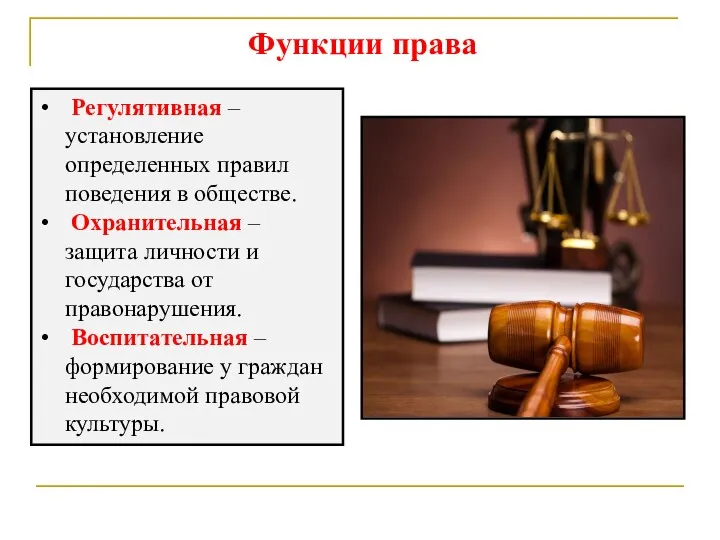 Функции права

• Регулятивная – установление определенных правил поведения в обществе.

• Охранительная – защита личности и государства от правонарушения.

• Воспитательная – формирование у граждан необходимой правовой культуры.